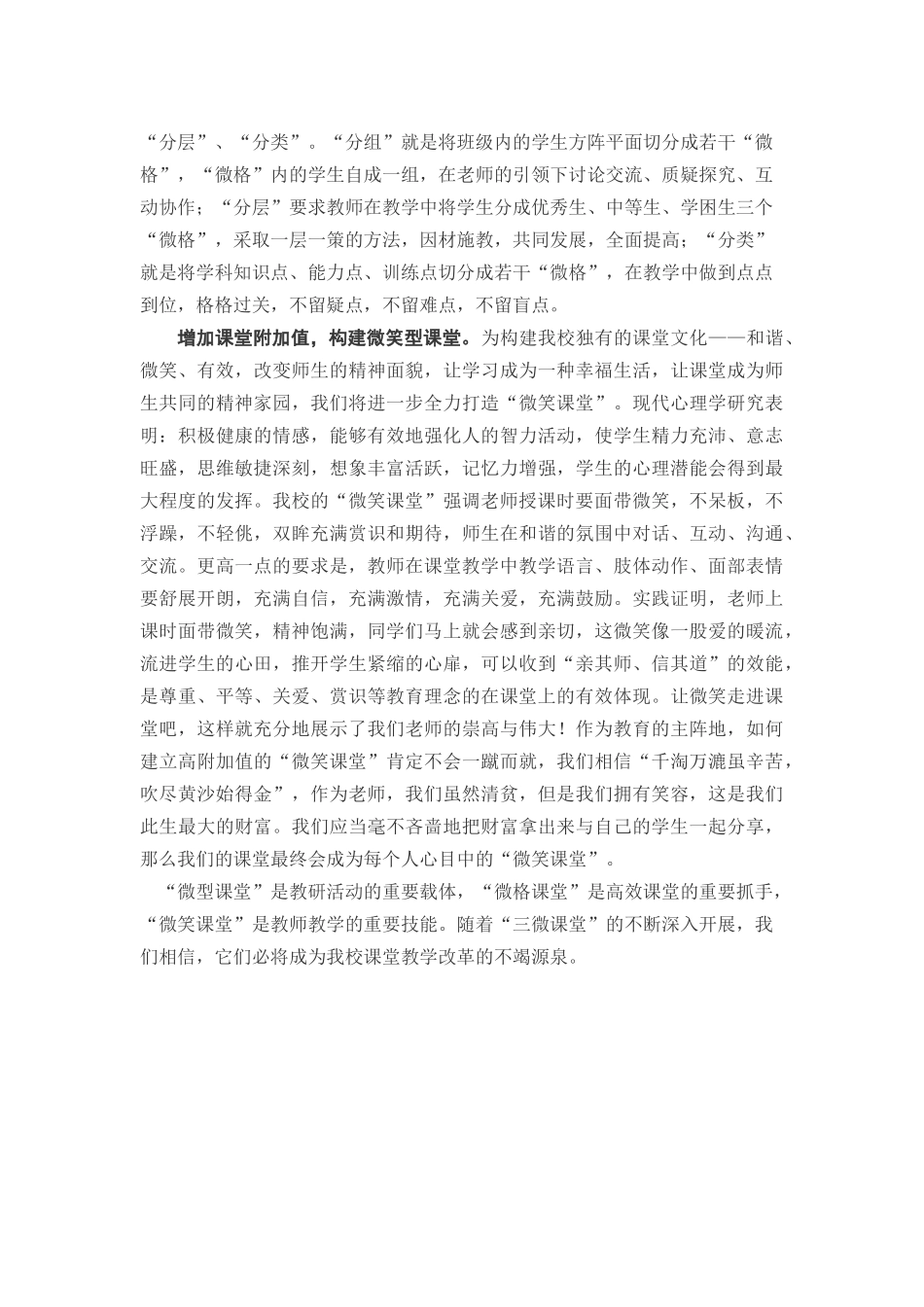 “分层”、“分类”。“分组”就是将班级内的学生方阵平面切分成若干“微格”，“微格”内的学生自成一组，在老师的引领下讨论交流、质疑探究、互动协作；“分层”要求教师在教学中将学生分成优秀生、中等生、学困生三个“微格”，采取一层一策的方法，因材施教，共同发展，全面提高；“分类”就是将学科知识点、能力点、训练点切分成若干“微格”，在教学中做到点点到位，格格过关，不留疑点，不留难点，不留盲点。

增加课堂附加值，构建微笑型课堂。为构建我校独有的课堂文化——和谐、微笑、有效，改变师生的精神面貌，让学习成为一种幸福生活，让课堂成为师生共同的精神家园，我们将进一步全力打造“微笑课堂”。现代心理学研究表明：积极健康的情感，能够有效地强化人的智力活动，使学生精力充沛、意志旺盛，思维敏捷深刻，想象丰富活跃，记忆力增强，学生的心理潜能会得到最大程度的发挥。我校的“微笑课堂”强调老师授课时要面带微笑，不呆板，不浮躁，不轻佻，双眸充满赏识和期待，师生在和谐的氛围中对话、互动、沟通、交流。更高一点的要求是，教师在课堂教学中教学语言、肢体动作、面部表情要舒展开朗，充满自信，充满激情，充满关爱，充满鼓励。实践证明，老师上课时面带微笑，精神饱满，同学们马上就会感到亲切，这微笑像一股爱的暖流，流进学生的心田，推开学生紧缩的心扉，可以收到“亲其师、信其道”的效能，是尊重、平等、关爱、赏识等教育理念的在课堂上的有效体现。让微笑走进课堂吧，这样就充分地展示了我们老师的崇高与伟大！作为教育的主阵地，如何建立高附加值的“微笑课堂”肯定不会一蹴而就，我们相信“千淘万漉虽辛苦，吹尽黄沙始得金”，作为老师，我们虽然清贫，但是我们拥有笑容，这是我们此生最大的财富。我们应当毫不吝啬地把财富拿出来与自己的学生一起分享，那么我们的课堂最终会成为每个人心目中的“微笑课堂”。

“微型课堂”是教研活动的重要载体，“微格课堂”是高效课堂的重要抓手，“微笑课堂”是教师教学的重要技能。随着“三微课堂”的不断深入开展，我们相信，它们必将成为我校课堂教学改革的不竭源泉。